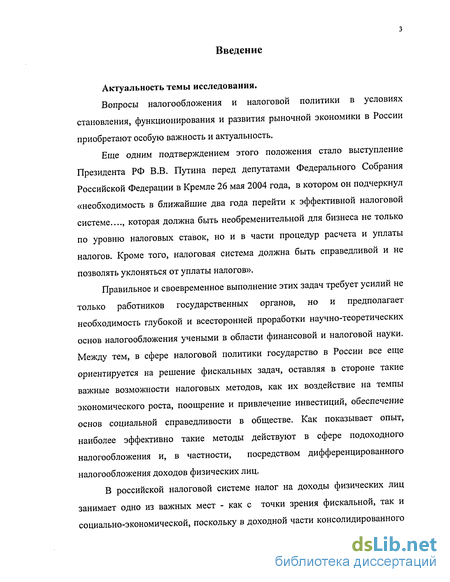 3

Введение

Актуальность темы исследования.

Вопросы налогообложения и налоговой политики в условиях становления, функционирования и развития рыночной экономики в России приобретают особую важность и актуальность.

Еще одним подтверждением этого положения стало выступление Президента РФ В.В. Путина перед депутатами Федерального Собрания Российской Федерации в Кремле 26 мая 2004 года, в котором он подчеркнул «необходимость в ближайшие два года перейти к эффективной налоговой системе…., которая должна быть необременительной для бизнеса не только по уровню налоговых ставок, но и в части процедур расчета и уплаты налогов. Кроме того, налоговая система должна быть справедливой и не позволять уклоняться от уплаты налогов».

Правильное и своевременное выполнение этих задач требует усилий не только работников государственных органов, но и предполагает необходимость глубокой и всесторонней проработки научно-теоретических основ налогообложения учеными в области финансовой и налоговой науки. Между тем, в сфере налоговой политики государство в России все еще ориентируется на решение фискальных задач, оставляя в стороне такие важные возможности налоговых методов, как их воздействие на темпы экономического роста, поощрение и привлечение инвестиций, обеспечение основ социальной справедливости в обществе. Как показывает опыт, наиболее эффективно такие методы действуют в сфере подоходного налогообложения и, в частности, посредством дифференцированного налогообложения доходов физических лиц.

В российской налоговой системе налог на доходы физических лиц занимает одно из важных мест - как с точки зрения фискальной, так и социально-экономической, поскольку в доходной части консолидированного

dsLib.net
библиотека диссертаций